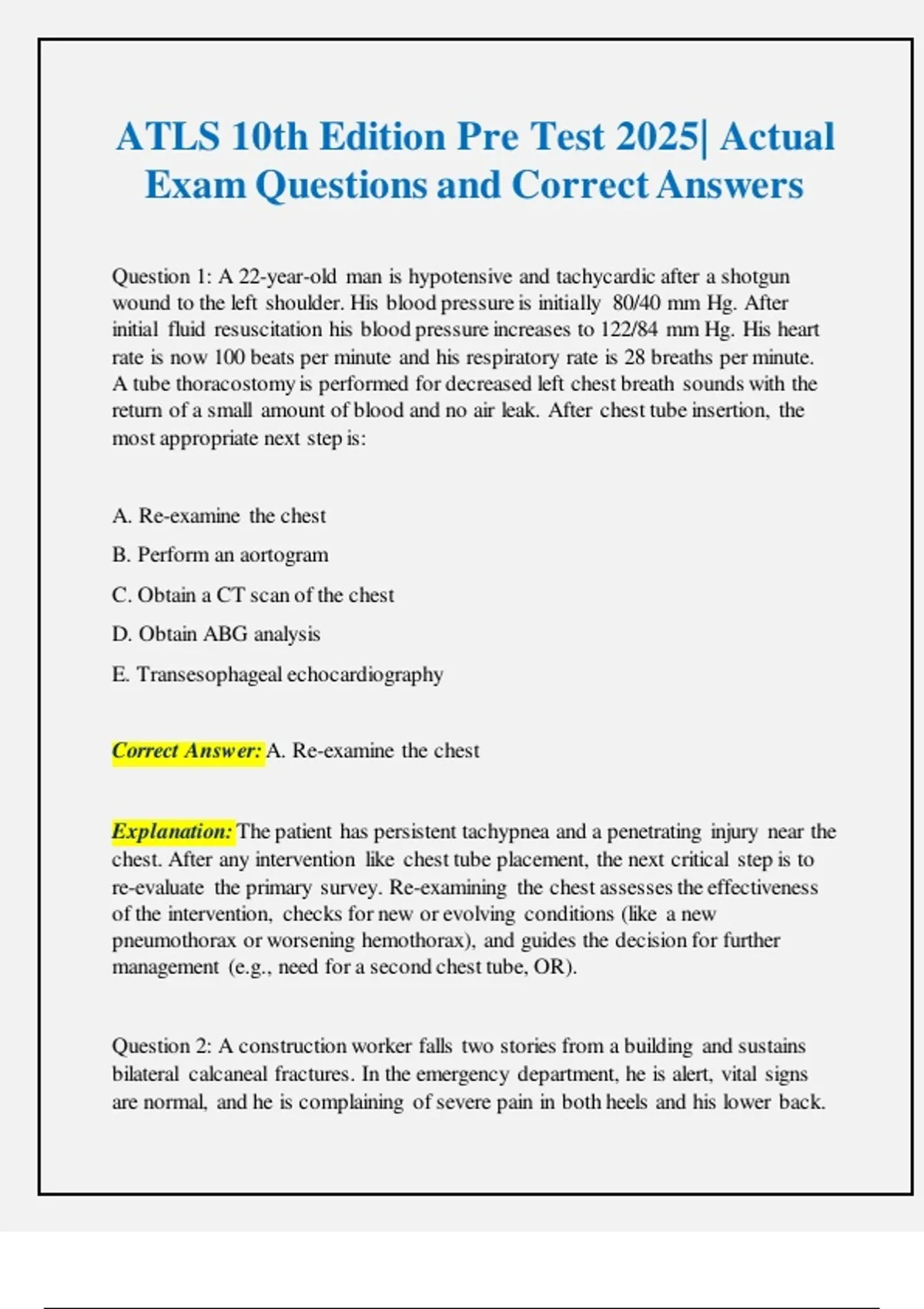 ATLS 10th Edition Pre Test 2025| Actual Exam Questions and Correct Answers

Question 1: A 22-year-old man is hypotensive and tachycardic after a shotgun wound to the left shoulder. His blood pressure is initially 80/40 mm Hg. After initial fluid resuscitation his blood pressure increases to 122/84 mm Hg. His heart rate is now 100 beats per minute and his respiratory rate is 28 breaths per minute. A tube thoracostomy is performed for decreased left chest breath sounds with the return of a small amount of blood and no air leak. After chest tube insertion, the most appropriate next step is:

A. Re-examine the chest

B. Perform an aortogram

C. Obtain a CT scan of the chest

D. Obtain ABG analysis

E. Transesophageal echocardiography

Correct Answer: A. Re-examine the chest

Explanation: The patient has persistent tachypnea and a penetrating injury near the chest. After any intervention like chest tube placement, the next critical step is to re-evaluate the primary survey. Re-examining the chest assesses the effectiveness of the intervention, checks for new or evolving conditions (like a new pneumothorax or worsening hemothorax), and guides the decision for further management (e.g., need for a second chest tube, OR).

Question 2: A construction worker falls two stories from a building and sustains bilateral calcaneal fractures. In the emergency department, he is alert, vital signs are normal, and he is complaining of severe pain in both heels and his lower back.